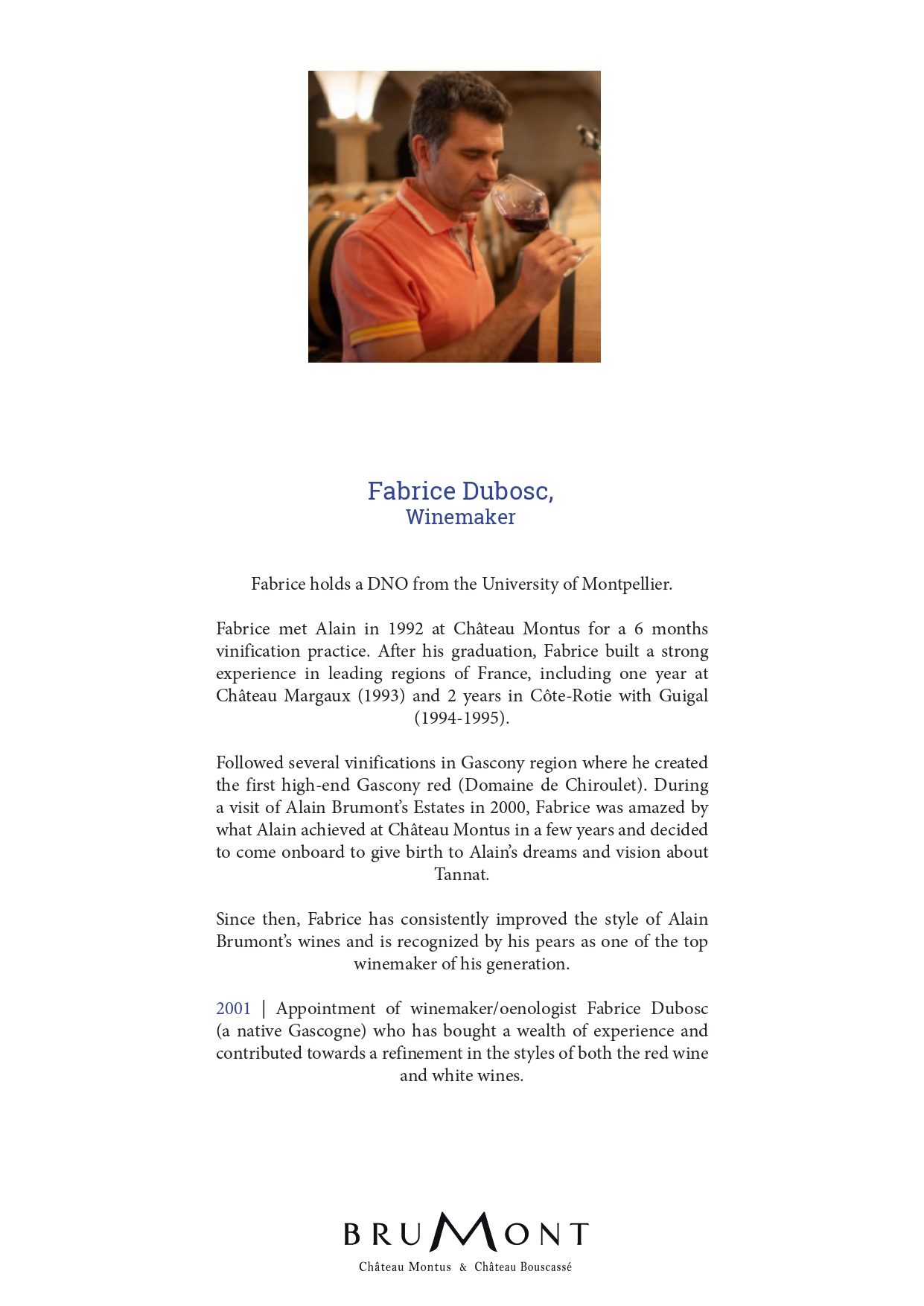 Fabrice Dubosc,
Winemaker

Fabrice holds a DNO from the University of Montpellier.

Fabrice met Alain in 1992 at Château Montus for a 6 months vinification practice. After his graduation, Fabrice built a strong experience in leading regions of France, including one year at Château Margaux (1993) and 2 years in Côte-Rotie with Guigal (1994-1995).

Followed several vinifications in Gascony region where he created the first high-end Gascony red (Domaine de Chiroulet). During a visit of Alain Brumont's Estates in 2000, Fabrice was amazed by what Alain achieved at Château Montus in a few years and decided to come onboard to give birth to Alain's dreams and vision about Tannat.

Since then, Fabrice has consistently improved the style of Alain Brumont's wines and is recognized by his pears as one of the top winemaker of his generation.

2001 | Appointment of winemaker/oenologist Fabrice Dubosc (a native Gascogne) who has bought a wealth of experience and contributed towards a refinement in the styles of both the red wine and white wines.

BRUMONT
Château Montus & Château Bouscassé